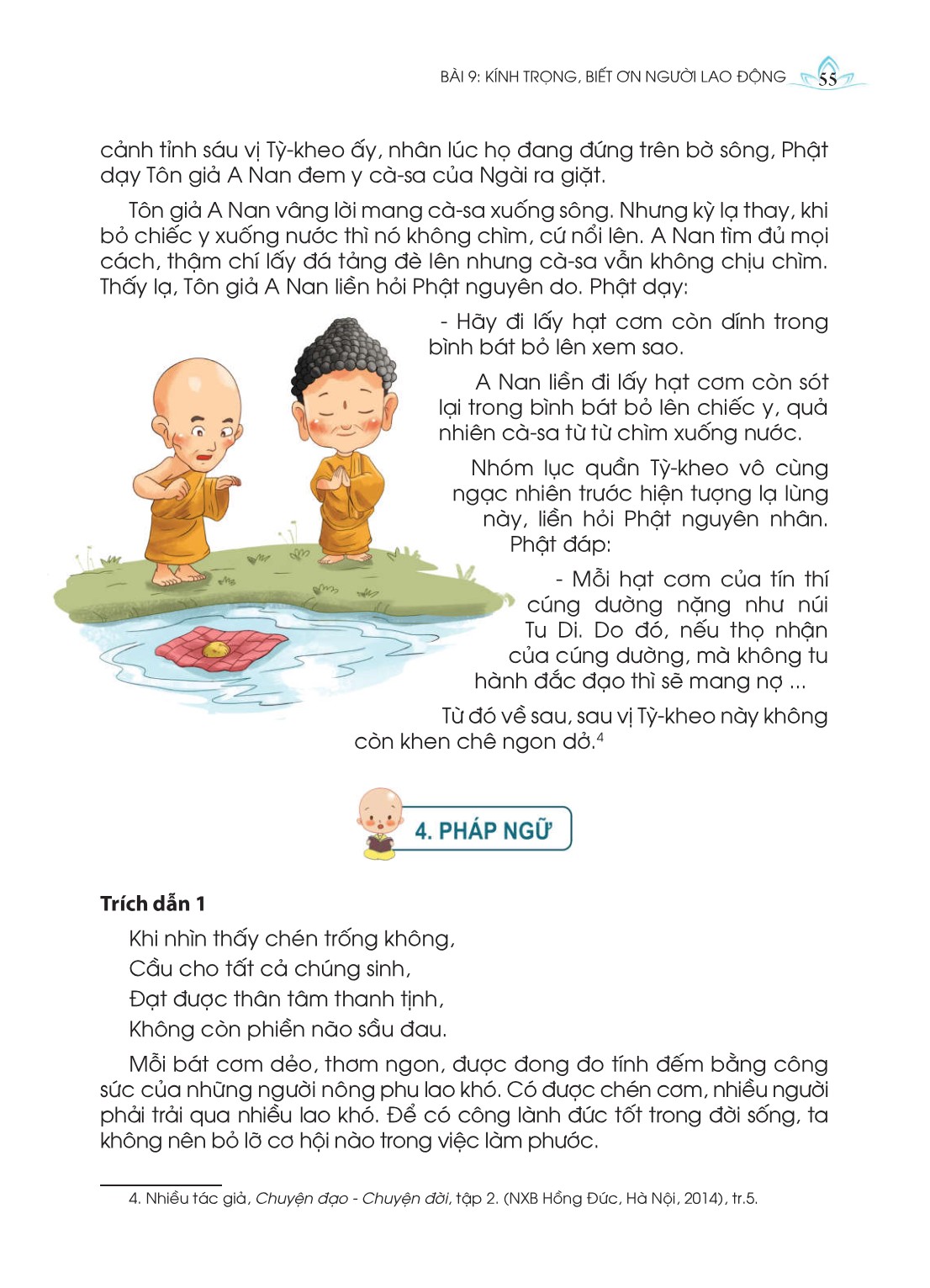 BÀI 9: KÍNH TRỌNG, BIẾT ƠN NGƯỜI LAO ĐỘNG 55

cảnh tỉnh sáu vị Tỳ-kheo ấy, nhân lúc họ đang đứng trên bờ sông, Phật dạy Tôn giả A Nan đem y cà-sa của Ngài ra giặt.

Tôn giả A Nan vâng lời mang cà-sa xuống sông. Nhưng kỳ lạ thay, khi bỏ chiếc y xuống nước thì nó không chìm, cứ nổi lên. A Nan tìm đủ mọi cách, thậm chí lấy đá tảng đè lên nhưng cà-sa vẫn không chịu chìm. Thấy lạ, Tôn giả A Nan liền hỏi Phật nguyên do. Phật dạy:

- Hãy đi lấy hạt cơm còn dính trong bình bát bỏ lên xem sao.

A Nan liền đi lấy hạt cơm còn sót lại trong bình bát bỏ lên chiếc y, quả nhiên cà-sa từ từ chìm xuống nước.

Nhóm lục quần Tỳ-kheo vô cùng ngạc nhiên trước hiện tượng lạ lùng này, liền hỏi Phật nguyên nhân. Phật đáp:

- Mỗi hạt cơm của tín thí cúng dường nặng như núi Tu Di. Do đó, nếu thọ nhận của cúng dường, mà không tu hành đắc đạo thì sẽ mang nợ ...

Từ đó về sau, sau vị Tỳ-kheo này không còn khen chê ngon dở.$^4$

4. PHÁP NGỮ

Trích dẫn 1

Khi nhìn thấy chén trống không,
Cầu cho tất cả chúng sinh,
Đạt được thân tâm thanh tịnh,
Không còn phiền não sầu đau.

Mỗi bát cơm dẻo, thơm ngon, được đong đo tính đếm bằng công sức của những người nông phu lao khó. Có được chén cơm, nhiều người phải trải qua nhiều lao khó. Để có công lành đức tốt trong đời sống, ta không nên bỏ lỡ cơ hội nào trong việc làm phước.

4. Nhiều tác giả, Chuyện đạo - Chuyện đời, tập 2. (NXB Hồng Đức, Hà Nội, 2014), tr.5.